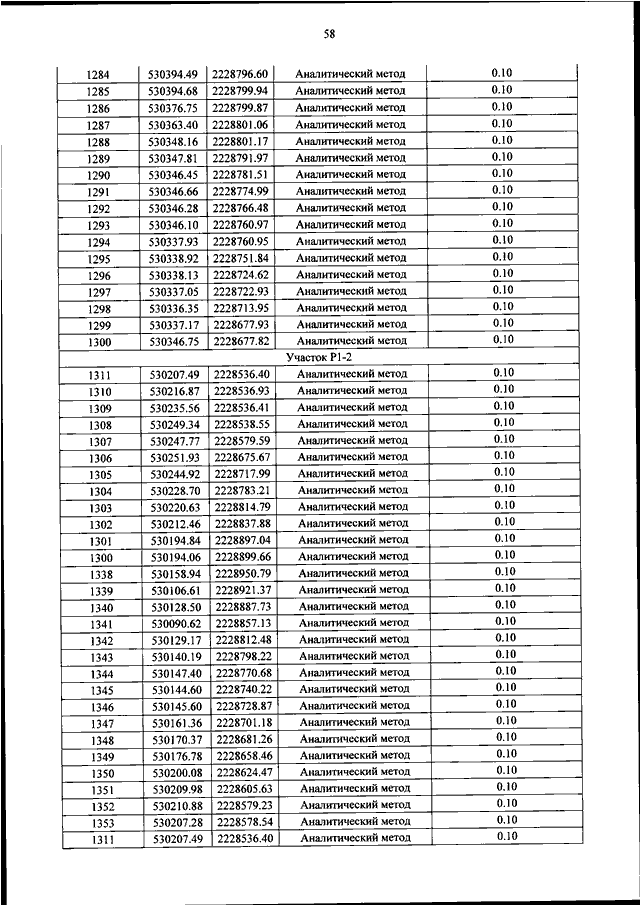 58

| | | | | |
|---|---|---|---|---|
| 1284 | 530394.49 | 2228796.60 | Аналитический метод | 0.10 |
| 1285 | 530394.68 | 2228799.94 | Аналитический метод | 0.10 |
| 1286 | 530376.75 | 2228799.87 | Аналитический метод | 0.10 |
| 1287 | 530363.40 | 2228801.06 | Аналитический метод | 0.10 |
| 1288 | 530348.16 | 2228801.17 | Аналитический метод | 0.10 |
| 1289 | 530347.81 | 2228791.97 | Аналитический метод | 0.10 |
| 1290 | 530346.45 | 2228781.51 | Аналитический метод | 0.10 |
| 1291 | 530346.66 | 2228774.99 | Аналитический метод | 0.10 |
| 1292 | 530346.28 | 2228766.48 | Аналитический метод | 0.10 |
| 1293 | 530346.10 | 2228760.97 | Аналитический метод | 0.10 |
| 1294 | 530337.93 | 2228760.95 | Аналитический метод | 0.10 |
| 1295 | 530338.92 | 2228751.84 | Аналитический метод | 0.10 |
| 1296 | 530338.13 | 2228724.62 | Аналитический метод | 0.10 |
| 1297 | 530337.05 | 2228722.93 | Аналитический метод | 0.10 |
| 1298 | 530336.35 | 2228713.95 | Аналитический метод | 0.10 |
| 1299 | 530337.17 | 2228677.93 | Аналитический метод | 0.10 |
| 1300 | 530346.75 | 2228677.82 | Аналитический метод | 0.10 |
| Участок Р1-2 | | | | |
| 1311 | 530207.49 | 2228536.40 | Аналитический метод | 0.10 |
| 1310 | 530216.87 | 2228536.93 | Аналитический метод | 0.10 |
| 1309 | 530235.56 | 2228536.41 | Аналитический метод | 0.10 |
| 1308 | 530249.34 | 2228538.55 | Аналитический метод | 0.10 |
| 1307 | 530247.77 | 2228579.59 | Аналитический метод | 0.10 |
| 1306 | 530251.93 | 2228675.67 | Аналитический метод | 0.10 |
| 1305 | 530244.92 | 2228717.99 | Аналитический метод | 0.10 |
| 1304 | 530228.70 | 2228783.21 | Аналитический метод | 0.10 |
| 1303 | 530220.63 | 2228814.79 | Аналитический метод | 0.10 |
| 1302 | 530212.46 | 2228837.88 | Аналитический метод | 0.10 |
| 1301 | 530194.84 | 2228897.04 | Аналитический метод | 0.10 |
| 1300 | 530194.06 | 2228899.66 | Аналитический метод | 0.10 |
| 1338 | 530158.94 | 2228950.79 | Аналитический метод | 0.10 |
| 1339 | 530106.61 | 2228921.37 | Аналитический метод | 0.10 |
| 1340 | 530128.50 | 2228887.73 | Аналитический метод | 0.10 |
| 1341 | 530090.62 | 2228857.13 | Аналитический метод | 0.10 |
| 1342 | 530129.17 | 2228812.48 | Аналитический метод | 0.10 |
| 1343 | 530140.19 | 2228798.22 | Аналитический метод | 0.10 |
| 1344 | 530147.40 | 2228770.68 | Аналитический метод | 0.10 |
| 1345 | 530144.60 | 2228740.22 | Аналитический метод | 0.10 |
| 1346 | 530145.60 | 2228728.87 | Аналитический метод | 0.10 |
| 1347 | 530161.36 | 2228701.18 | Аналитический метод | 0.10 |
| 1348 | 530170.37 | 2228681.26 | Аналитический метод | 0.10 |
| 1349 | 530176.78 | 2228658.46 | Аналитический метод | 0.10 |
| 1350 | 530200.08 | 2228624.47 | Аналитический метод | 0.10 |
| 1351 | 530209.98 | 2228605.63 | Аналитический метод | 0.10 |
| 1352 | 530210.88 | 2228579.23 | Аналитический метод | 0.10 |
| 1353 | 530207.28 | 2228578.54 | Аналитический метод | 0.10 |
| 1311 | 530207.49 | 2228536.40 | Аналитический метод | 0.10 |